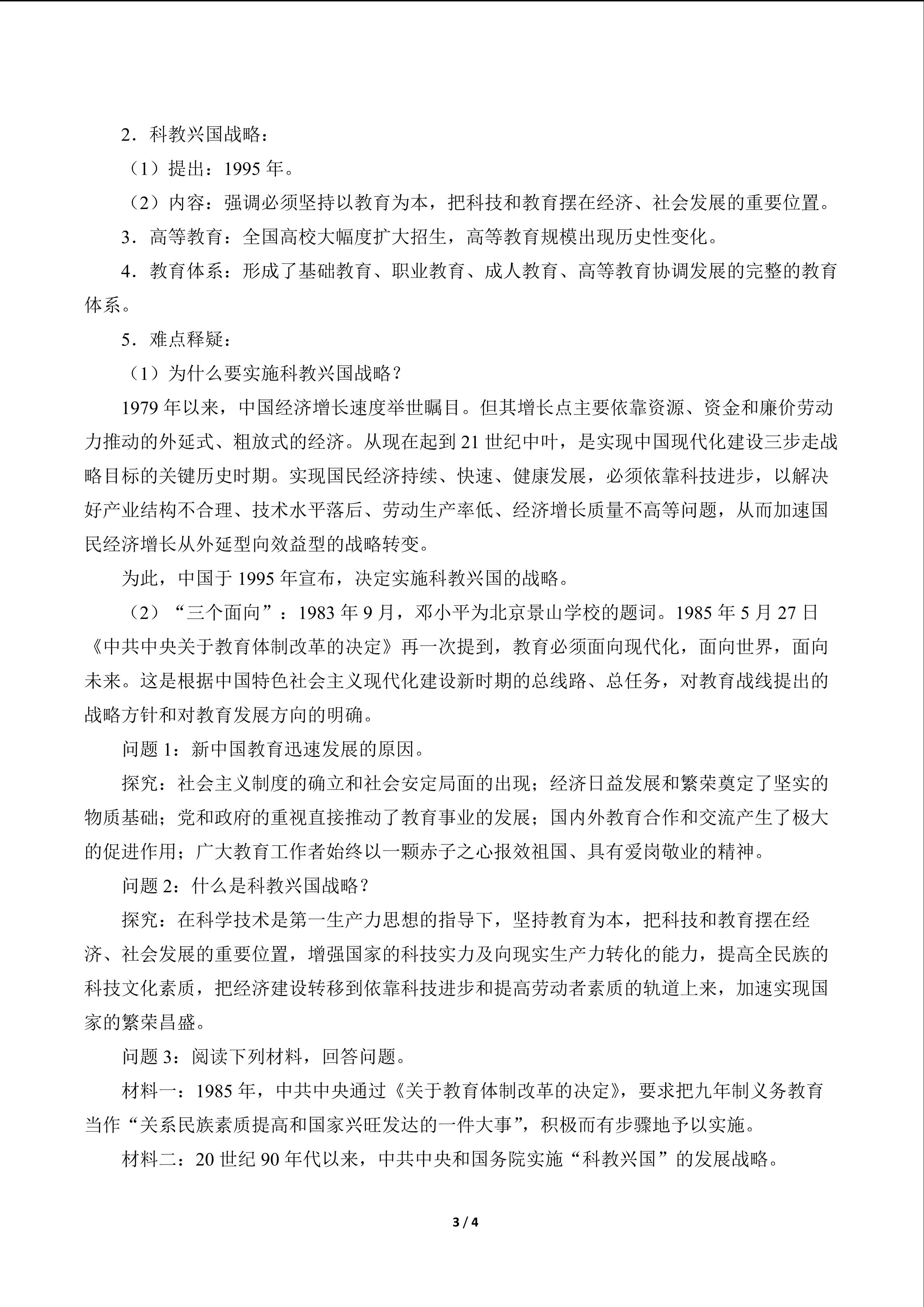 2．科教兴国战略：

（1）提出：1995年。

（2）内容：强调必须坚持以教育为本，把科技和教育摆在经济、社会发展的重要位置。

3．高等教育：全国高校大幅度扩大招生，高等教育规模出现历史性变化。

4．教育体系：形成了基础教育、职业教育、成人教育、高等教育协调发展的完整的教育体系。

5．难点释疑：

（1）为什么要实施科教兴国战略？

1979年以来，中国经济增长速度举世瞩目。但其增长点主要依靠资源、资金和廉价劳动力推动的外延式、粗放式的经济。从现在起到21世纪中叶，是实现中国现代化建设三步走战略目标的关键历史时期。实现国民经济持续、快速、健康发展，必须依靠科技进步，以解决好产业结构不合理、技术水平落后、劳动生产率低、经济增长质量不高等问题，从而加速国民经济增长从外延型向效益型的战略转变。

为此，中国于1995年宣布，决定实施科教兴国的战略。

（2）“三个面向”：1983年9月，邓小平为北京景山学校的题词。1985年5月27日《中共中央关于教育体制改革的决定》再一次提到，教育必须面向现代化，面向世界，面向未来。这是根据中国特色社会主义现代化建设新时期的总线路、总任务，对教育战线提出的战略方针和对教育发展方向的明确。

问题1：新中国教育迅速发展的原因。

探究：社会主义制度的确立和社会安定局面的出现；经济日益发展和繁荣奠定了坚实的物质基础；党和政府的重视直接推动了教育事业的发展；国内外教育合作和交流产生了极大的促进作用；广大教育工作者始终以一颗赤子之心报效祖国、具有爱岗敬业的精神。

问题2：什么是科教兴国战略？

探究：在科学技术是第一生产力思想的指导下，坚持教育为本，把科技和教育摆在经济、社会发展的重要位置，增强国家的科技实力及向现实生产力转化的能力，提高全民族的科技文化素质，把经济建设转移到依靠科技进步和提高劳动者素质的轨道上来，加速实现国家的繁荣昌盛。

问题3：阅读下列材料，回答问题。

材料一：1985年，中共中央通过《关于教育体制改革的决定》，要求把九年制义务教育当作“关系民族素质提高和国家兴旺发达的一件大事”，积极而有步骤地予以实施。

材料二：20世纪90年代以来，中共中央和国务院实施“科教兴国”的发展战略。

3 / 4